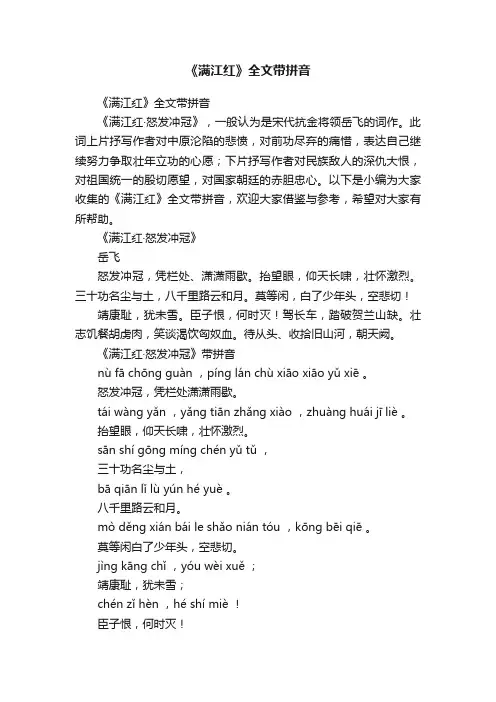 《满江红》全文带拼音

《满江红》全文带拼音

《满江红·怒发冲冠》，一般认为是宋代抗金将领岳飞的词作。此词上片抒写作者对中原沦陷的悲愤，对前功尽弃的痛惜，表达自己继续努力争取壮年立功的心愿；下片抒写作者对民族敌人的深仇大恨，对祖国统一的殷切愿望，对国家朝廷的赤胆忠心。以下是小编为大家收集的《满江红》全文带拼音，欢迎大家借鉴与参考，希望对大家有所帮助。

《满江红·怒发冲冠》

岳飞

怒发冲冠，凭栏处、潇潇雨歇。抬望眼，仰天长啸，壮怀激烈。三十功名尘与土，八千里路云和月。莫等闲，白了少年头，空悲切！

靖康耻，犹未雪。臣子恨，何时灭！驾长车，踏破贺兰山缺。壮志饥餐胡虏肉，笑谈渴饮匈奴血。待从头、收拾旧山河，朝天阙。

《满江红·怒发冲冠》带拼音

nù fā chōng guàn ，píng lán chù xiāo xiāo yǔ xiē 。

怒发冲冠，凭栏处潇潇雨歇。

tái wàng yǎn ，yǎng tiān zhǎng xiào ，zhuàng huái jī liè 。

抬望眼，仰天长啸，壮怀激烈。

sān shí gōng míng chén yǔ tǔ ，

三十功名尘与土，

bā qiān lǐ lù yún hé yuè 。

八千里路云和月。

mò děng xián bái le shǎo nián tóu ，kōng bēi qiē 。

莫等闲白了少年头，空悲切。

jìng kāng chǐ ，yóu wèi xuě ；

靖康耻，犹未雪；

chén zǐ hèn ，hé shí miè ！

臣子恨，何时灭！